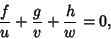 $\frac{f}{u} + \frac{g}{v} + \frac{h}{w} = 0,$